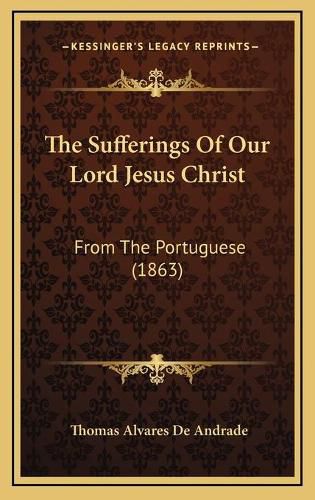 —KESSINGER'S LEGACY REPRINTS—

The Sufferings Of Our Lord Jesus Christ

From The Portuguese (1863)

Thomas Alvares De Andrade